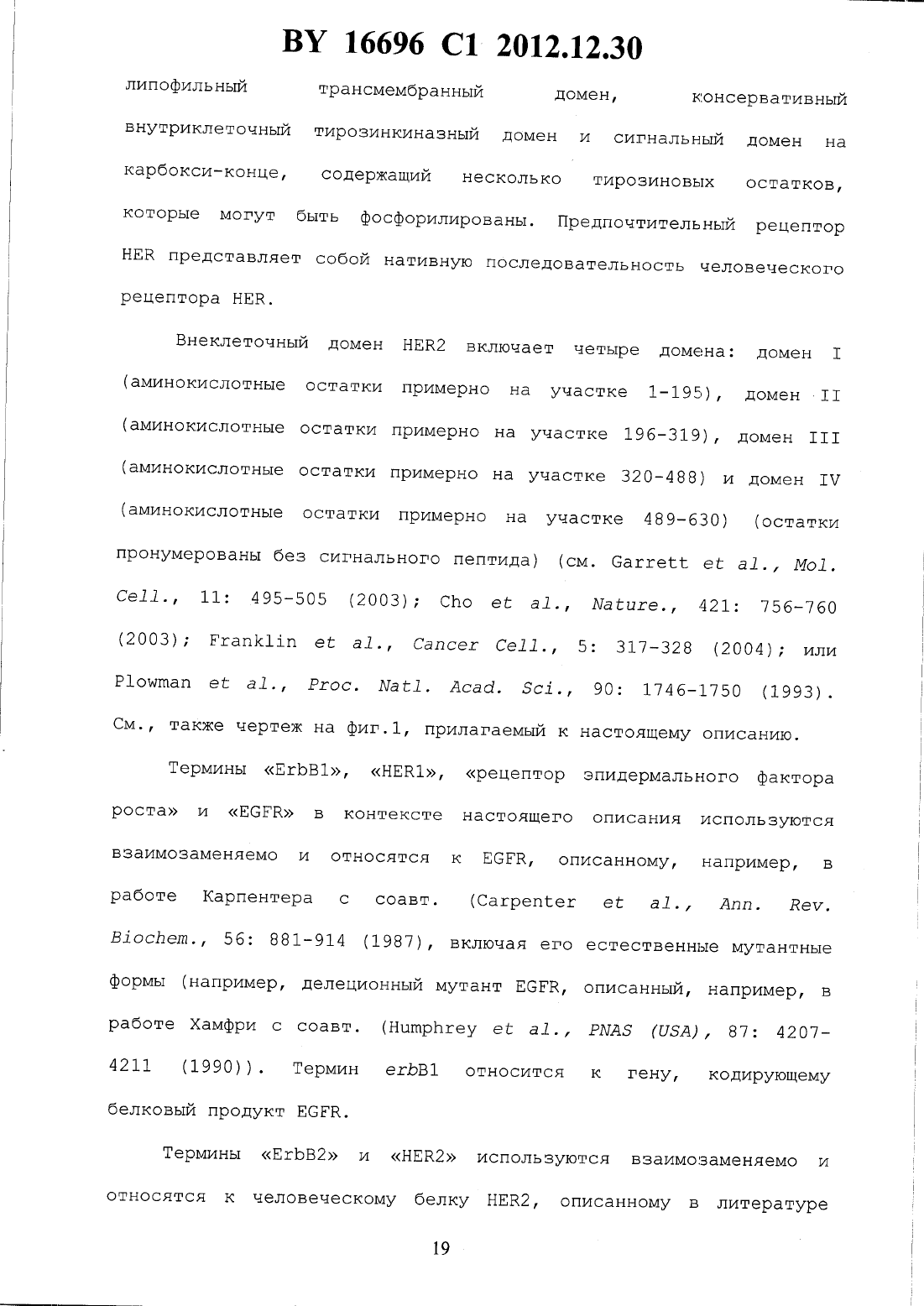 BY 16696 C1 2012.12.30

липофильный трансмембранный домен, консервативный внутриклеточный тирозинкиназный домен и сигнальный домен на карбокси-конце, содержащий несколько тирозиновых остатков, которые могут быть фосфорилированы. Предпочтительный рецептор HER представляет собой нативную последовательность человеческого рецептора HER.

Внеклеточный домен HER2 включает четыре домена: домен I (аминокислотные остатки примерно на участке 1-195), домен II (аминокислотные остатки примерно на участке 196-319), домен III (аминокислотные остатки примерно на участке 320-488) и домен IV (аминокислотные остатки примерно на участке 489-630) (остатки пронумерованы без сигнального пептида) (см. Garrett et al., Mol. Cell., 11: 495-505 (2003); Cho et al., Nature., 421: 756-760 (2003); Franklin et al., Cancer Cell., 5: 317-328 (2004); или Plowman et al., Proc. Natl. Acad. Sci., 90: 1746-1750 (1993). См., также чертеж на фиг.1, прилагаемый к настоящему описанию.

Термины «ErbB1», «HER1», «рецептор эпидермального фактора роста» и «EGFR» в контексте настоящего описания используются взаимозаменяемо и относятся к EGFR, описанному, например, в работе Карпентера с соавт. (Carpenter et al., Ann. Rev. Biochem., 56: 881-914 (1987), включая его естественные мутантные формы (например, делеционный мутант EGFR, описанный, например, в работе Хамфри с соавт. (Humphrey et al., PNAS (USA), 87: 4207-4211 (1990)). Термин erbB1 относится к гену, кодирующему белковый продукт EGFR.

Термины «ErbB2» и «HER2» используются взаимозаменяемо и относятся к человеческому белку HER2, описанному в литературе

19